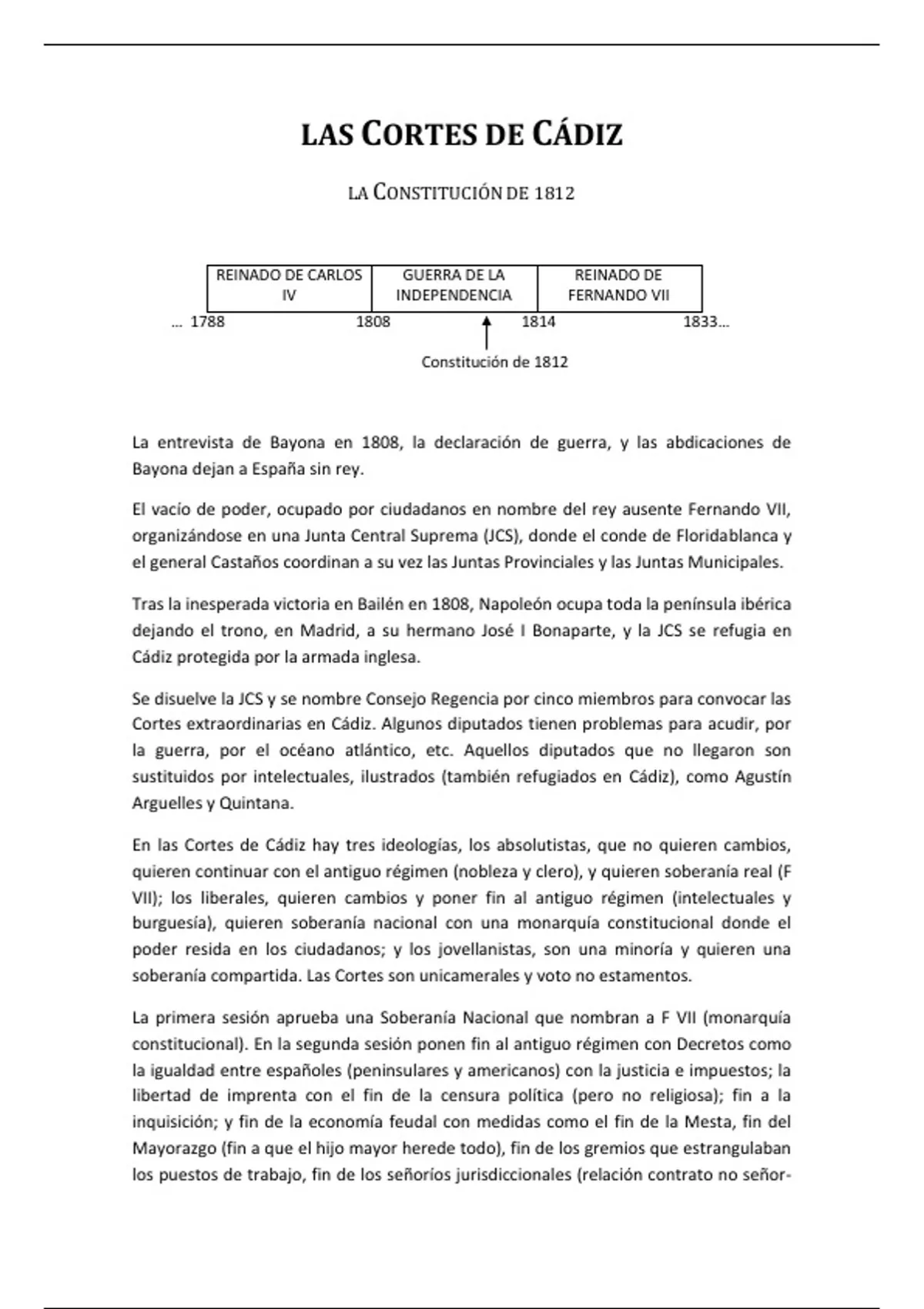 LAS CORTES DE CÁDIZ

LA CONSTITUCIÓN DE 1812

| REINADO DE CARLOS IV | GUERRA DE LA INDEPENDENCIA | REINADO DE FERNANDO VII |
|---|---|---|

… 1788 1808 1814 1833…

Constitución de 1812

La entrevista de Bayona en 1808, la declaración de guerra, y las abdicaciones de Bayona dejan a España sin rey.

El vacío de poder, ocupado por ciudadanos en nombre del rey ausente Fernando VII, organizándose en una Junta Central Suprema (JCS), donde el conde de Floridablanca y el general Castaños coordinan a su vez las Juntas Provinciales y las Juntas Municipales.

Tras la inesperada victoria en Bailén en 1808, Napoleón ocupa toda la península ibérica dejando el trono, en Madrid, a su hermano José I Bonaparte, y la JCS se refugia en Cádiz protegida por la armada inglesa.

Se disuelve la JCS y se nombre Consejo Regencia por cinco miembros para convocar las Cortes extraordinarias en Cádiz. Algunos diputados tienen problemas para acudir, por la guerra, por el océano atlántico, etc. Aquellos diputados que no llegaron son sustituidos por intelectuales, ilustrados (también refugiados en Cádiz), como Agustín Arguelles y Quintana.

En las Cortes de Cádiz hay tres ideologías, los absolutistas, que no quieren cambios, quieren continuar con el antiguo régimen (nobleza y clero), y quieren soberanía real (F VII); los liberales, quieren cambios y poner fin al antiguo régimen (intelectuales y burguesía), quieren soberanía nacional con una monarquía constitucional donde el poder resida en los ciudadanos; y los jovellanistas, son una minoría y quieren una soberanía compartida. Las Cortes son unicamerales y voto no estamentos.

La primera sesión aprueba una Soberanía Nacional que nombran a F VII (monarquía constitucional). En la segunda sesión ponen fin al antiguo régimen con Decretos como la igualdad entre españoles (peninsulares y americanos) con la justicia e impuestos; la libertad de imprenta con el fin de la censura política (pero no religiosa); fin a la inquisición; y fin de la economía feudal con medidas como el fin de la Mesta, fin del Mayorazgo (fin a que el hijo mayor herede todo), fin de los gremios que estrangulaban los puestos de trabajo, fin de los señoríos jurisdiccionales (relación contrato no señor-